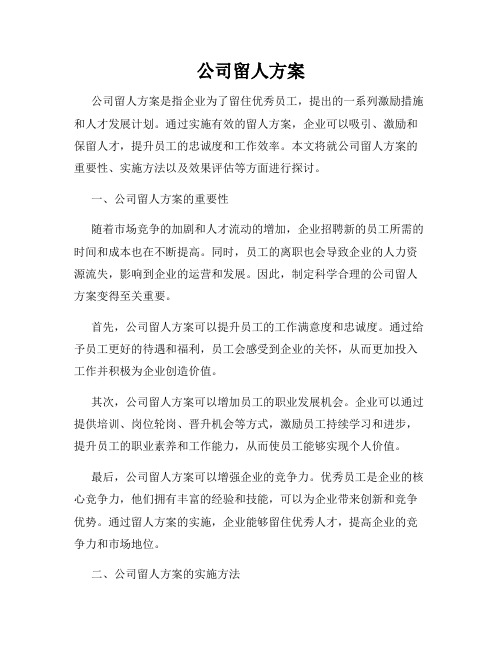 公司留人方案

公司留人方案是指企业为了留住优秀员工，提出的一系列激励措施和人才发展计划。通过实施有效的留人方案，企业可以吸引、激励和保留人才，提升员工的忠诚度和工作效率。本文将就公司留人方案的重要性、实施方法以及效果评估等方面进行探讨。

一、公司留人方案的重要性

随着市场竞争的加剧和人才流动的增加，企业招聘新的员工所需的时间和成本也在不断提高。同时，员工的离职也会导致企业的人力资源流失，影响到企业的运营和发展。因此，制定科学合理的公司留人方案变得至关重要。

首先，公司留人方案可以提升员工的工作满意度和忠诚度。通过给予员工更好的待遇和福利，员工会感受到企业的关怀，从而更加投入工作并积极为企业创造价值。

其次，公司留人方案可以增加员工的职业发展机会。企业可以通过提供培训、岗位轮岗、晋升机会等方式，激励员工持续学习和进步，提升员工的职业素养和工作能力，从而使员工能够实现个人价值。

最后，公司留人方案可以增强企业的竞争力。优秀员工是企业的核心竞争力，他们拥有丰富的经验和技能，可以为企业带来创新和竞争优势。通过留人方案的实施，企业能够留住优秀人才，提高企业的竞争力和市场地位。

二、公司留人方案的实施方法